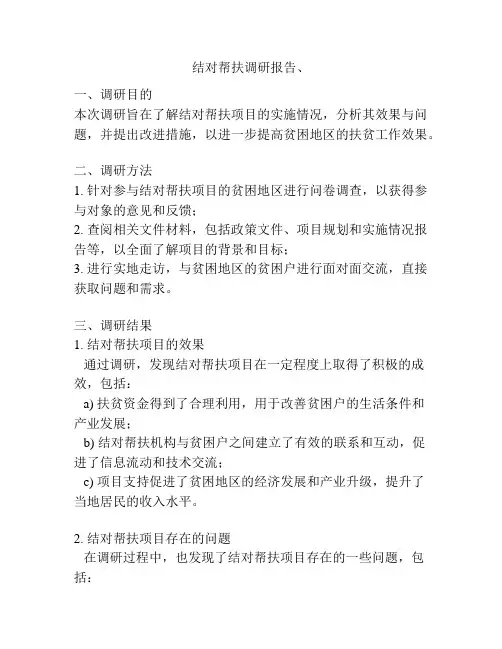 结对帮扶调研报告、

一、调研目的
本次调研旨在了解结对帮扶项目的实施情况，分析其效果与问题，并提出改进措施，以进一步提高贫困地区的扶贫工作效果。

二、调研方法
1. 针对参与结对帮扶项目的贫困地区进行问卷调查，以获得参与对象的意见和反馈；
2. 查阅相关文件材料，包括政策文件、项目规划和实施情况报告等，以全面了解项目的背景和目标；
3. 进行实地走访，与贫困地区的贫困户进行面对面交流，直接获取问题和需求。

三、调研结果
1. 结对帮扶项目的效果
通过调研，发现结对帮扶项目在一定程度上取得了积极的成效，包括：
a) 扶贫资金得到了合理利用，用于改善贫困户的生活条件和产业发展；
b) 结对帮扶机构与贫困户之间建立了有效的联系和互动，促进了信息流动和技术交流；
c) 项目支持促进了贫困地区的经济发展和产业升级，提升了当地居民的收入水平。

2. 结对帮扶项目存在的问题
在调研过程中，也发现了结对帮扶项目存在的一些问题，包括：